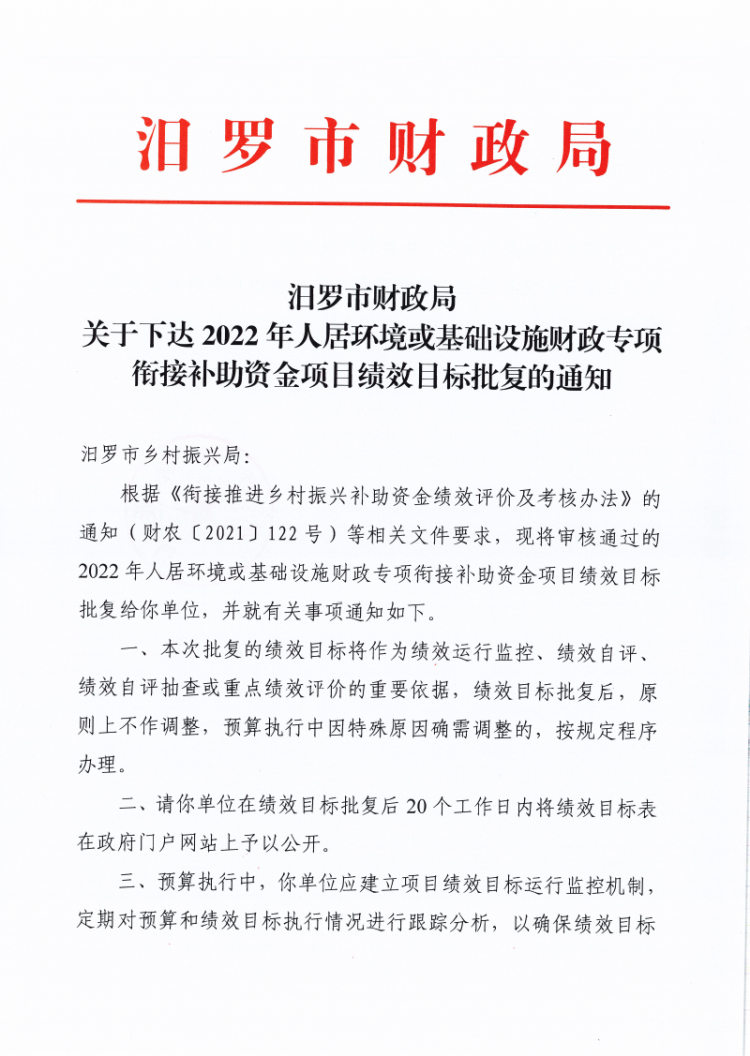 汨罗市财政局

汨罗市财政局
关于下达 2022 年人居环境或基础设施财政专项衔接补助资金项目绩效目标批复的通知

汨罗市乡村振兴局：

根据《衔接推进乡村振兴补助资金绩效评价及考核办法》的通知（财农〔2021〕122 号）等相关文件要求，现将审核通过的 2022 年人居环境或基础设施财政专项衔接补助资金项目绩效目标批复给你单位，并就有关事项通知如下。

一、本次批复的绩效目标将作为绩效运行监控、绩效自评、绩效自评抽查或重点绩效评价的重要依据，绩效目标批复后，原则上不作调整，预算执行中因特殊原因确需调整的，按规定程序办理。

二、请你单位在绩效目标批复后 20 个工作日内将绩效目标表在政府门户网站上予以公开。

三、预算执行中，你单位应建立项目绩效目标运行监控机制，定期对预算和绩效目标执行情况进行跟踪分析，以确保绩效目标